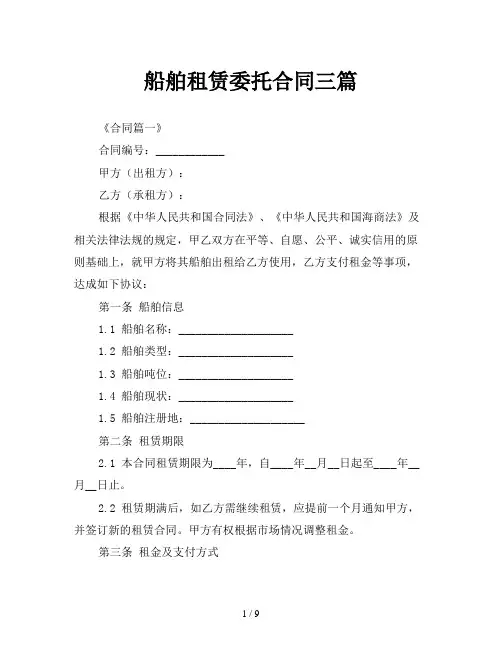 船舶租赁委托合同三篇

《合同篇一》

合同编号：____________

甲方（出租方）：

乙方（承租方）：

根据《中华人民共和国合同法》、《中华人民共和国海商法》及相关法律法规的规定，甲乙双方在平等、自愿、公平、诚实信用的原则基础上，就甲方将其船舶出租给乙方使用，乙方支付租金等事项，达成如下协议：

第一条 船舶信息

1.1 船舶名称：____________________

1.2 船舶类型：____________________

1.3 船舶吨位：____________________

1.4 船舶现状：____________________

1.5 船舶注册地：____________________

第二条 租赁期限

2.1 本合同租赁期限为____年，自____年__月__日起至____年__月__日止。

2.2 租赁期满后，如乙方需继续租赁，应提前一个月通知甲方，并签订新的租赁合同。甲方有权根据市场情况调整租金。

第三条 租金及支付方式

1 / 9